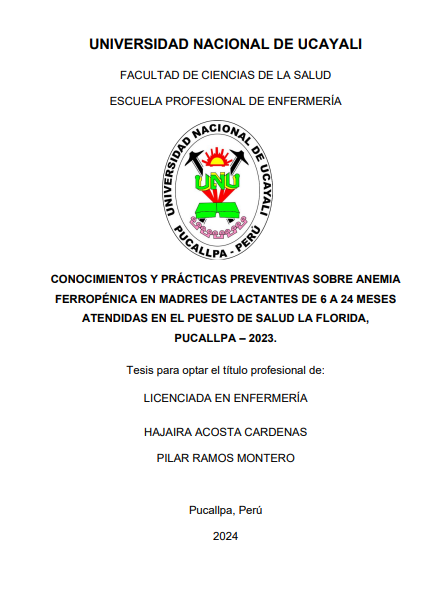 UNIVERSIDAD NACIONAL DE UCAYALI

FACULTAD DE CIENCIAS DE LA SALUD

ESCUELA PROFESIONAL DE ENFERMERÍA

UNIVERSIDAD NACIONAL DE UCAYALI
UNU
PUCALLPA - PERÚ

CONOCIMIENTOS Y PRÁCTICAS PREVENTIVAS SOBRE ANEMIA FERROPÉNICA EN MADRES DE LACTANTES DE 6 A 24 MESES ATENDIDAS EN EL PUESTO DE SALUD LA FLORIDA, PUCALLPA – 2023.

Tesis para optar el título profesional de:

LICENCIADA EN ENFERMERÍA

HAJAIRA ACOSTA CARDENAS

PILAR RAMOS MONTERO

Pucallpa, Perú

2024